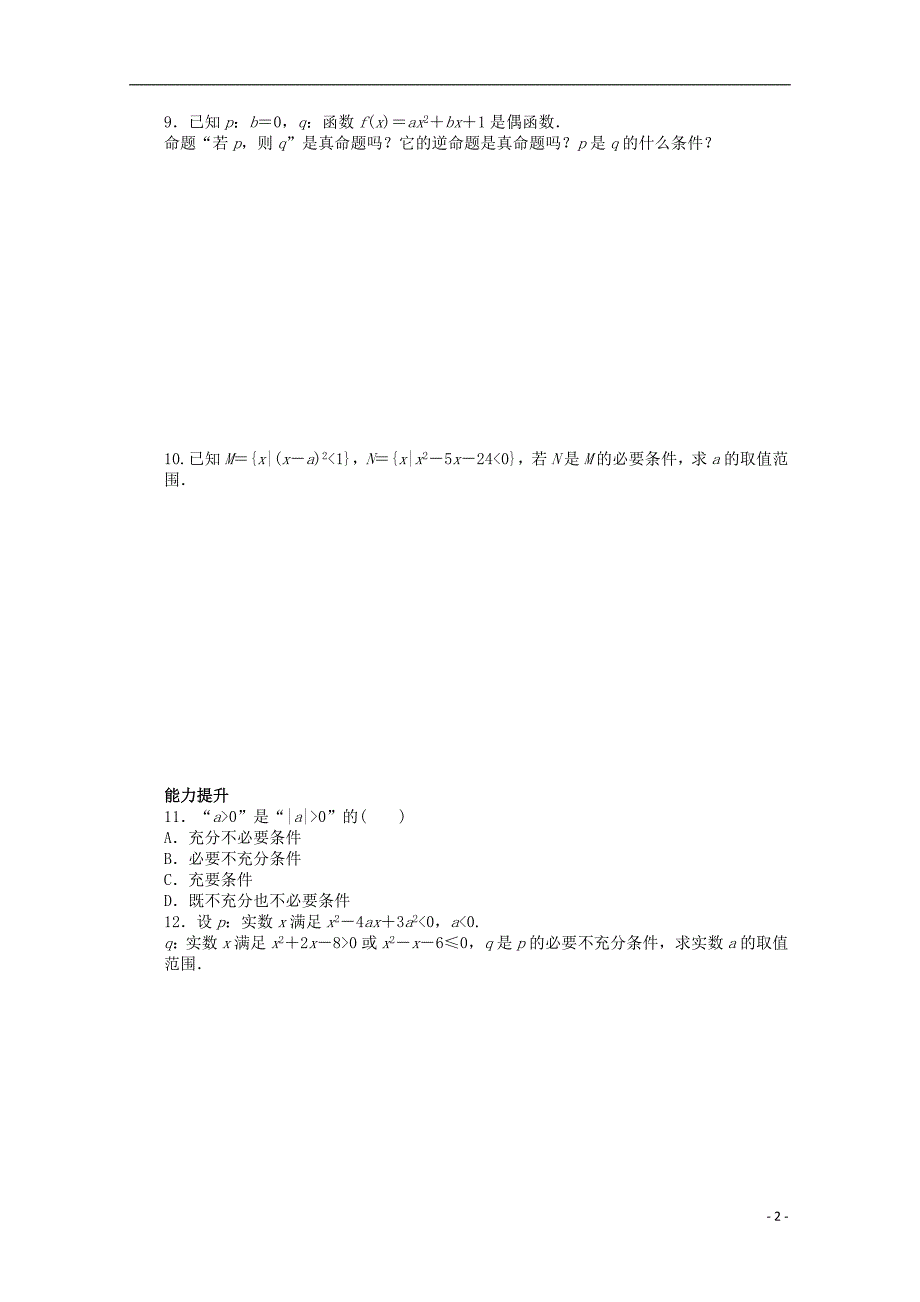 9．已知 $p$：$b=0$，$q$：函数 $f(x)=ax^2+bx+1$ 是偶函数．
命题“若 $p$，则 $q$”是真命题吗？它的逆命题是真命题吗？$p$ 是 $q$ 的什么条件？

10.已知 $M=\{x|(x-a)^2<1\}$，$N=\{x|x^2-5x-24<0\}$，若 $N$ 是 $M$ 的必要条件，求 $a$ 的取值范围．

能力提升
11．“$a>0$”是“$|a|>0$”的(　　)
A．充分不必要条件
B．必要不充分条件
C．充要条件
D．既不充分也不必要条件
12．设 $p$：实数 $x$ 满足 $x^2-4ax+3a^2<0$，$a<0$.
$q$：实数 $x$ 满足 $x^2+2x-8>0$ 或 $x^2-x-6\leq 0$，$q$ 是 $p$ 的必要不充分条件，求实数 $a$ 的取值范围．

- 2 -